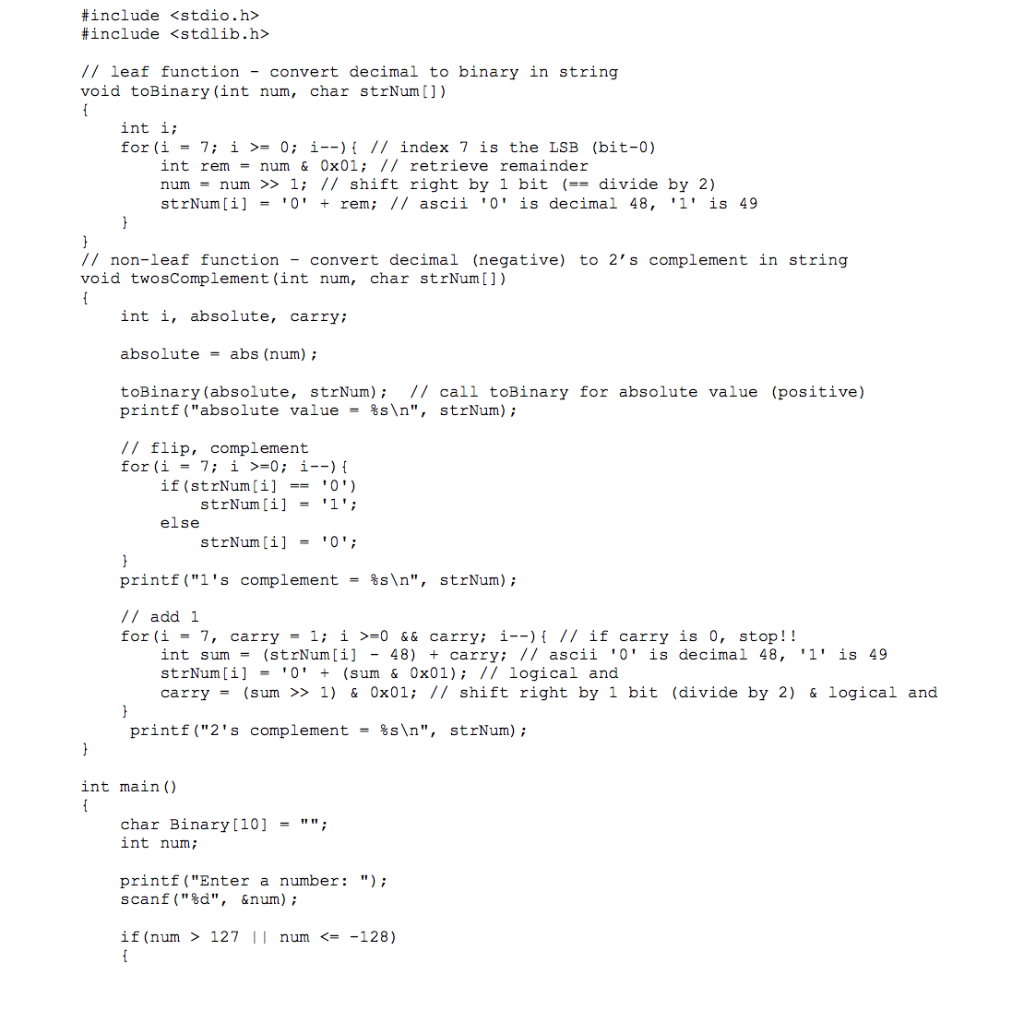 #include <stdio.h>
#include <stdlib.h>

// leaf function - convert decimal to binary in string
void toBinary(int num, char strNum[])
{
    int i;
    for(i = 7; i >= 0; i--){ // index 7 is the LSB (bit-0)
        int rem = num & 0x01; // retrieve remainder
        num = num >> 1; // shift right by 1 bit (== divide by 2)
        strNum[i] = '0' + rem; // ascii '0' is decimal 48, '1' is 49
    }
}
// non-leaf function - convert decimal (negative) to 2's complement in string
void twosComplement(int num, char strNum[])
{
    int i, absolute, carry;

    absolute = abs(num);

    toBinary(absolute, strNum);  // call toBinary for absolute value (positive)
    printf("absolute value = %s\n", strNum);

    // flip, complement
    for(i = 7; i >=0; i--){
        if(strNum[i] == '0')
            strNum[i] = '1';
        else
            strNum[i] = '0';
    }
    printf("1's complement = %s\n", strNum);

    // add 1
    for(i = 7, carry = 1; i >=0 && carry; i--){ // if carry is 0, stop!!
        int sum = (strNum[i] - 48) + carry; // ascii '0' is decimal 48, '1' is 49
        strNum[i] = '0' + (sum & 0x01); // logical and
        carry = (sum >> 1) & 0x01; // shift right by 1 bit (divide by 2) & logical and
    }
     printf("2's complement = %s\n", strNum);
}

int main()
{
    char Binary[10] = "";
    int num;

    printf("Enter a number: ");
    scanf("%d", &num);

    if(num > 127 || num <= -128)
    {